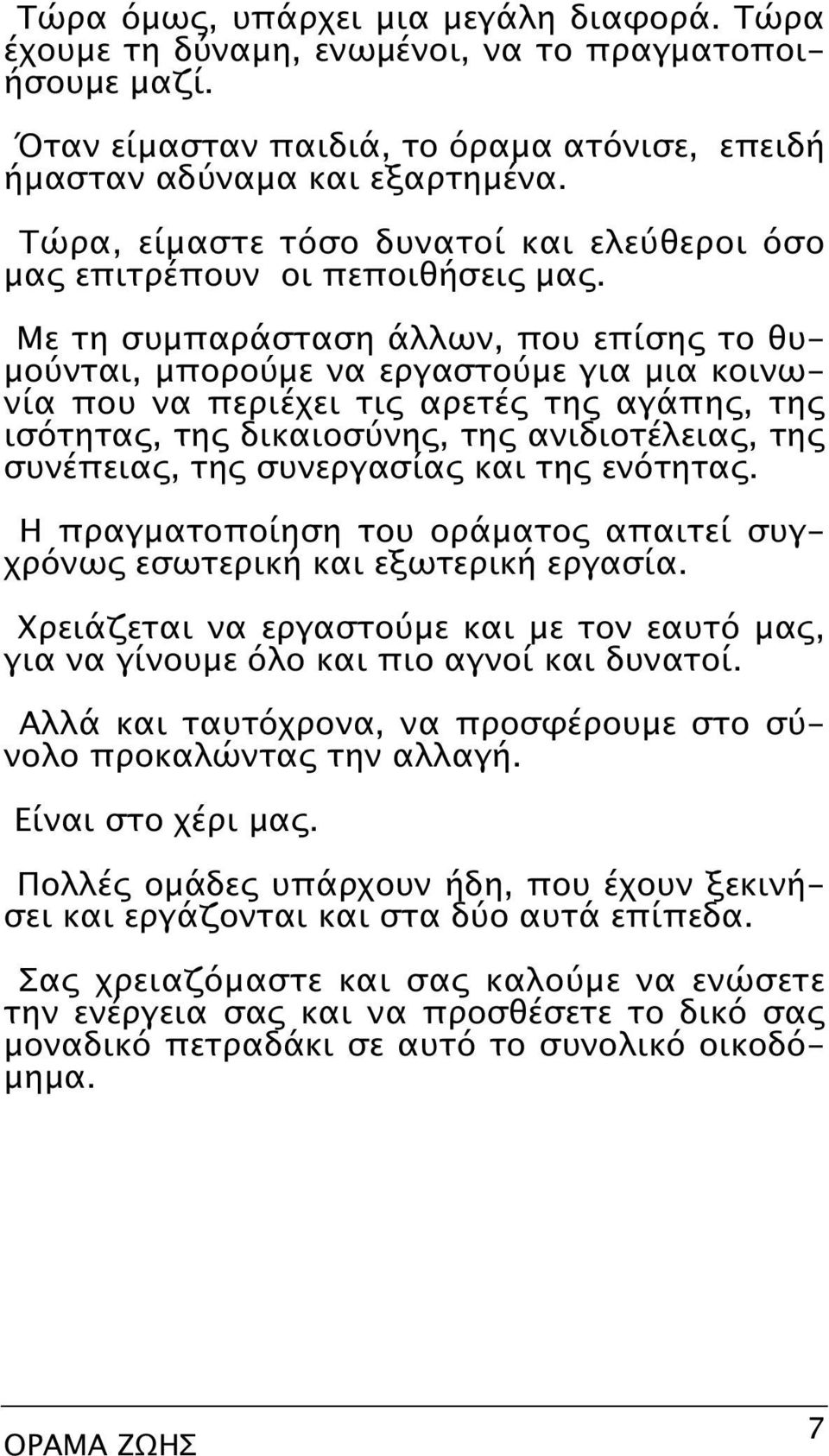 Τώρα όμως, υπάρχει μια μεγάλη διαφορά. Τώρα έχουμε τη δύναμη, ενωμένοι, να το πραγματοποιήσουμε μαζί.

Όταν είμασταν παιδιά, το όραμα ατόνισε, επειδή ήμασταν αδύναμα και εξαρτημένα.

Τώρα, είμαστε τόσο δυνατοί και ελεύθεροι όσο μας επιτρέπουν οι πεποιθήσεις μας.

Με τη συμπαράσταση άλλων, που επίσης το θυμούνται, μπορούμε να εργαστούμε για μια κοινωνία που να περιέχει τις αρετές της αγάπης, της ισότητας, της δικαιοσύνης, της ανιδιοτέλειας, της συνέπειας, της συνεργασίας και της ενότητας.

Η πραγματοποίηση του οράματος απαιτεί συγχρόνως εσωτερική και εξωτερική εργασία.

Χρειάζεται να εργαστούμε και με τον εαυτό μας, για να γίνουμε όλο και πιο αγνοί και δυνατοί.

Αλλά και ταυτόχρονα, να προσφέρουμε στο σύνολο προκαλώντας την αλλαγή.

Είναι στο χέρι μας.

Πολλές ομάδες υπάρχουν ήδη, που έχουν ξεκινήσει και εργάζονται και στα δύο αυτά επίπεδα.

Σας χρειαζόμαστε και σας καλούμε να ενώσετε την ενέργεια σας και να προσθέσετε το δικό σας μοναδικό πετραδάκι σε αυτό το συνολικό οικοδόμημα.

ΟΡΑΜΑ ΖΩΗΣ 7